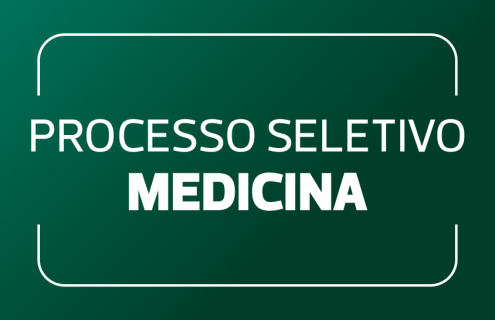 PROCESSO SELETIVO
MEDICINA